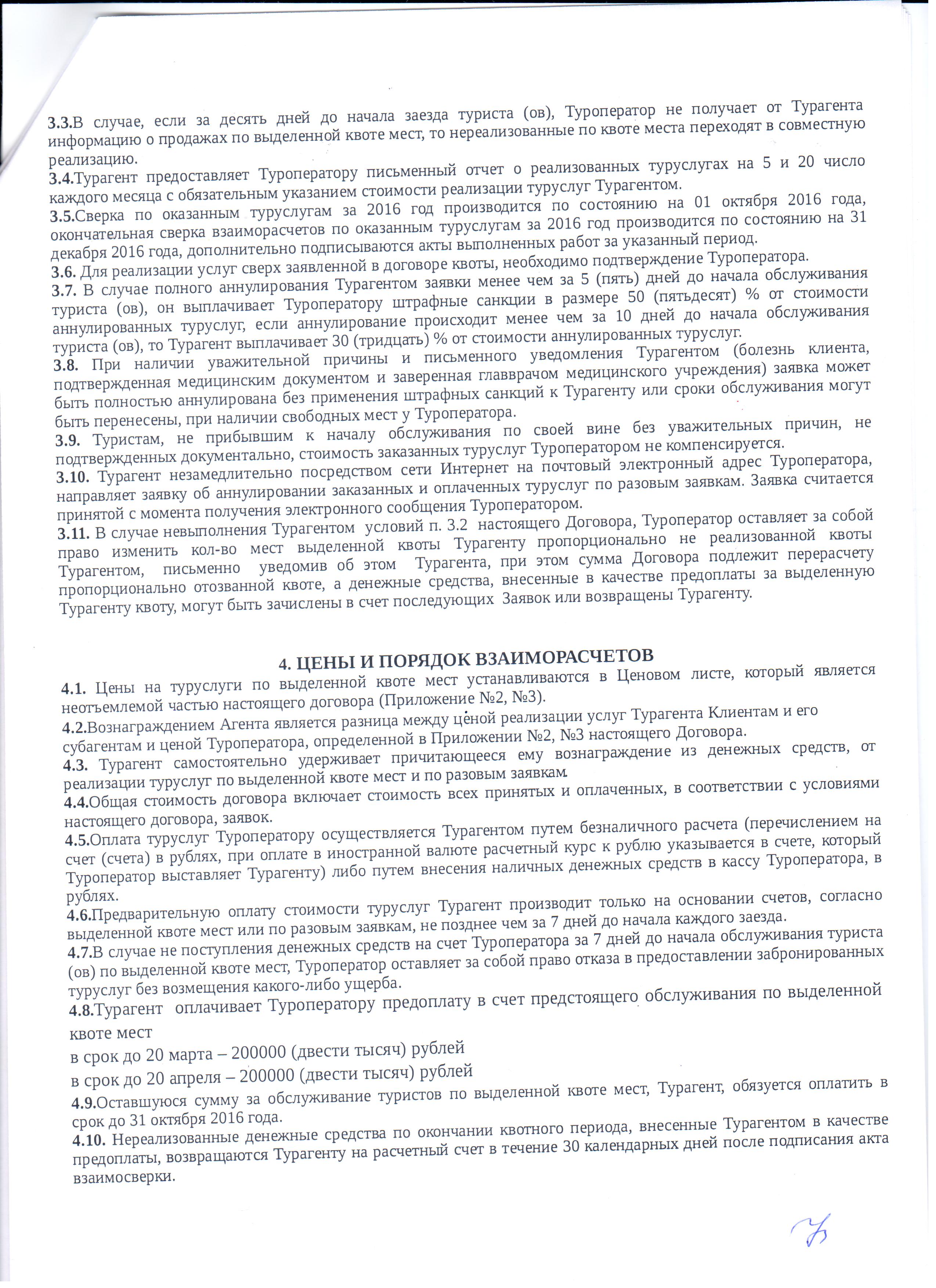 3.3.В случае, если за десять дней до начала заезда туриста (ов), Туроператор не получает от Турагента информацию о продажах по выделенной квоте мест, то нереализованные по квоте места переходят в совместную реализацию.
3.4.Турагент предоставляет Туроператору письменный отчет о реализованных туруслугах на 5 и 20 число каждого месяца с обязательным указанием стоимости реализации туруслуг Турагентом.
3.5.Сверка по оказанным туруслугам за 2016 год производится по состоянию на 01 октября 2016 года, окончательная сверка взаиморасчетов по оказанным туруслугам за 2016 год производится по состоянию на 31 декабря 2016 года, дополнительно подписываются акты выполненных работ за указанный период.
3.6. Для реализации услуг сверх заявленной в договоре квоты, необходимо подтверждение Туроператора.
3.7. В случае полного аннулирования Турагентом заявки менее чем за 5 (пять) дней до начала обслуживания туриста (ов), он выплачивает Туроператору штрафные санкции в размере 50 (пятьдесят) % от стоимости аннулированных туруслуг, если аннулирование происходит менее чем за 10 дней до начала обслуживания туриста (ов), то Турагент выплачивает 30 (тридцать) % от стоимости аннулированных туруслуг.
3.8. При наличии уважительной причины и письменного уведомления Турагентом (болезнь клиента, подтвержденная медицинским документом и заверенная главврачом медицинского учреждения) заявка может быть полностью аннулирована без применения штрафных санкций к Турагенту или сроки обслуживания могут быть перенесены, при наличии свободных мест у Туроператора.
3.9. Туристам, не прибывшим к началу обслуживания по своей вине без уважительных причин, не подтвержденных документально, стоимость заказанных туруслуг Туроператором не компенсируется.
3.10. Турагент незамедлительно посредством сети Интернет на почтовый электронный адрес Туроператора, направляет заявку об аннулировании заказанных и оплаченных туруслуг по разовым заявкам. Заявка считается принятой с момента получения электронного сообщения Туроператором.
3.11. В случае невыполнения Турагентом условий п. 3.2 настоящего Договора, Туроператор оставляет за собой право изменить кол-во мест выделенной квоты Турагенту пропорционально не реализованной квоты Турагентом, письменно уведомив об этом Турагента, при этом сумма Договора подлежит перерасчету пропорционально отозванной квоте, а денежные средства, внесенные в качестве предоплаты за выделенную Турагенту квоту, могут быть зачислены в счет последующих Заявок или возвращены Турагенту.

4. ЦЕНЫ И ПОРЯДОК ВЗАИМОРАСЧЕТОВ
4.1. Цены на туруслуги по выделенной квоте мест устанавливаются в Ценовом листе, который является неотъемлемой частью настоящего договора (Приложение №2, №3).
4.2.Вознаграждением Агента является разница между ценой реализации услуг Турагента Клиентам и его субагентам и ценой Туроператора, определенной в Приложении №2, №3 настоящего Договора.
4.3. Турагент самостоятельно удерживает причитающееся ему вознаграждение из денежных средств, от реализации туруслуг по выделенной квоте мест и по разовым заявкам.
4.4.Общая стоимость договора включает стоимость всех принятых и оплаченных, в соответствии с условиями настоящего договора, заявок.
4.5.Оплата туруслуг Туроператору осуществляется Турагентом путем безналичного расчета (перечислением на счет (счета) в рублях, при оплате в иностранной валюте расчетный курс к рублю указывается в счете, который Туроператор выставляет Турагенту) либо путем внесения наличных денежных средств в кассу Туроператора, в рублях.
4.6.Предварительную оплату стоимости туруслуг Турагент производит только на основании счетов, согласно выделенной квоте мест или по разовым заявкам, не позднее чем за 7 дней до начала каждого заезда.
4.7.В случае не поступления денежных средств на счет Туроператора за 7 дней до начала обслуживания туриста (ов) по выделенной квоте мест, Туроператор оставляет за собой право отказа в предоставлении забронированных туруслуг без возмещения какого-либо ущерба.
4.8.Турагент оплачивает Туроператору предоплату в счет предстоящего обслуживания по выделенной квоте мест
в срок до 20 марта – 200000 (двести тысяч) рублей
в срок до 20 апреля – 200000 (двести тысяч) рублей
4.9.Оставшуюся сумму за обслуживание туристов по выделенной квоте мест, Турагент, обязуется оплатить в срок до 31 октября 2016 года.
4.10. Нереализованные денежные средства по окончании квотного периода, внесенные Турагентом в качестве предоплаты, возвращаются Турагенту на расчетный счет в течение 30 календарных дней после подписания акта взаимосверки.